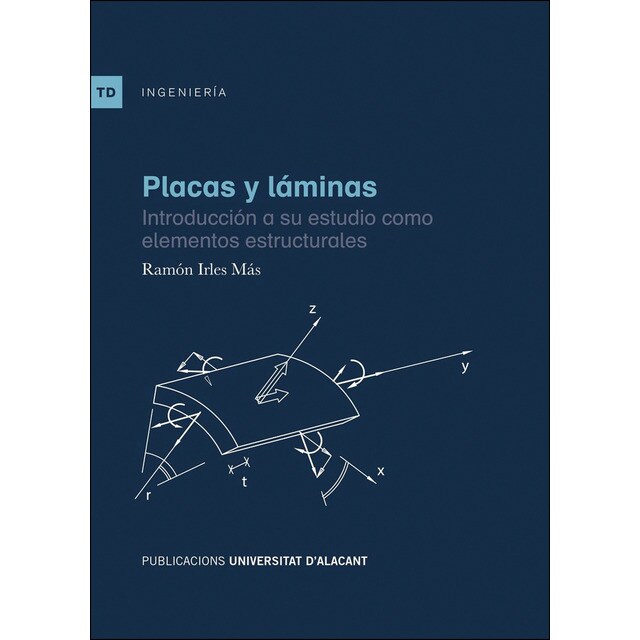 TD INGENIERÍA

Placas y láminas
Introducción a su estudio como elementos estructurales

Ramón Irles Más

z
y
x
t
r

PUBLICACIONS UNIVERSITAT D'ALACANT